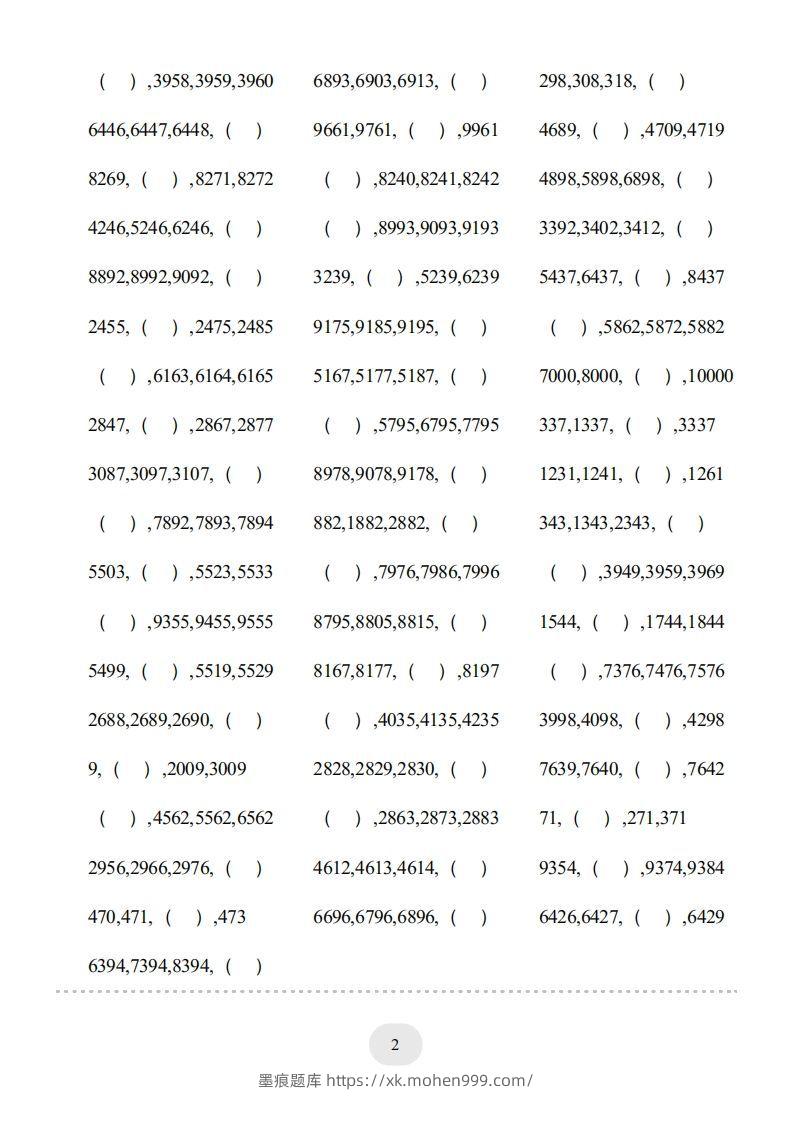 （ ）,3958,3959,3960

6446,6447,6448,（ ）

8269,（ ）,8271,8272

4246,5246,6246,（ ）

8892,8992,9092,（ ）

2455,（ ）,2475,2485

（ ）,6163,6164,6165

2847,（ ）,2867,2877

3087,3097,3107,（ ）

（ ）,7892,7893,7894

5503,（ ）,5523,5533

（ ）,9355,9455,9555

5499,（ ）,5519,5529

2688,2689,2690,（ ）

9,（ ）,2009,3009

（ ）,4562,5562,6562

2956,2966,2976,（ ）

470,471,（ ）,473

6394,7394,8394,（ ）

6893,6903,6913,（ ）

9661,9761,（ ）,9961

（ ）,8240,8241,8242

（ ）,8993,9093,9193

3239,（ ）,5239,6239

9175,9185,9195,（ ）

5167,5177,5187,（ ）

（ ）,5795,6795,7795

8978,9078,9178,（ ）

882,1882,2882,（ ）

（ ）,7976,7986,7996

8795,8805,8815,（ ）

8167,8177,（ ）,8197

（ ）,4035,4135,4235

2828,2829,2830,（ ）

（ ）,2863,2873,2883

4612,4613,4614,（ ）

6696,6796,6896,（ ）

298,308,318,（ ）

4689,（ ）,4709,4719

4898,5898,6898,（ ）

3392,3402,3412,（ ）

5437,6437,（ ）,8437

（ ）,5862,5872,5882

7000,8000,（ ）,10000

337,1337,（ ）,3337

1231,1241,（ ）,1261

343,1343,2343,（ ）

（ ）,3949,3959,3969

1544,（ ）,1744,1844

（ ）,7376,7476,7576

3998,4098,（ ）,4298

7639,7640,（ ）,7642

71,（ ）,271,371

9354,（ ）,9374,9384

6426,6427,（ ）,6429

2

墨痕题库 https://xk.mohen999.com/